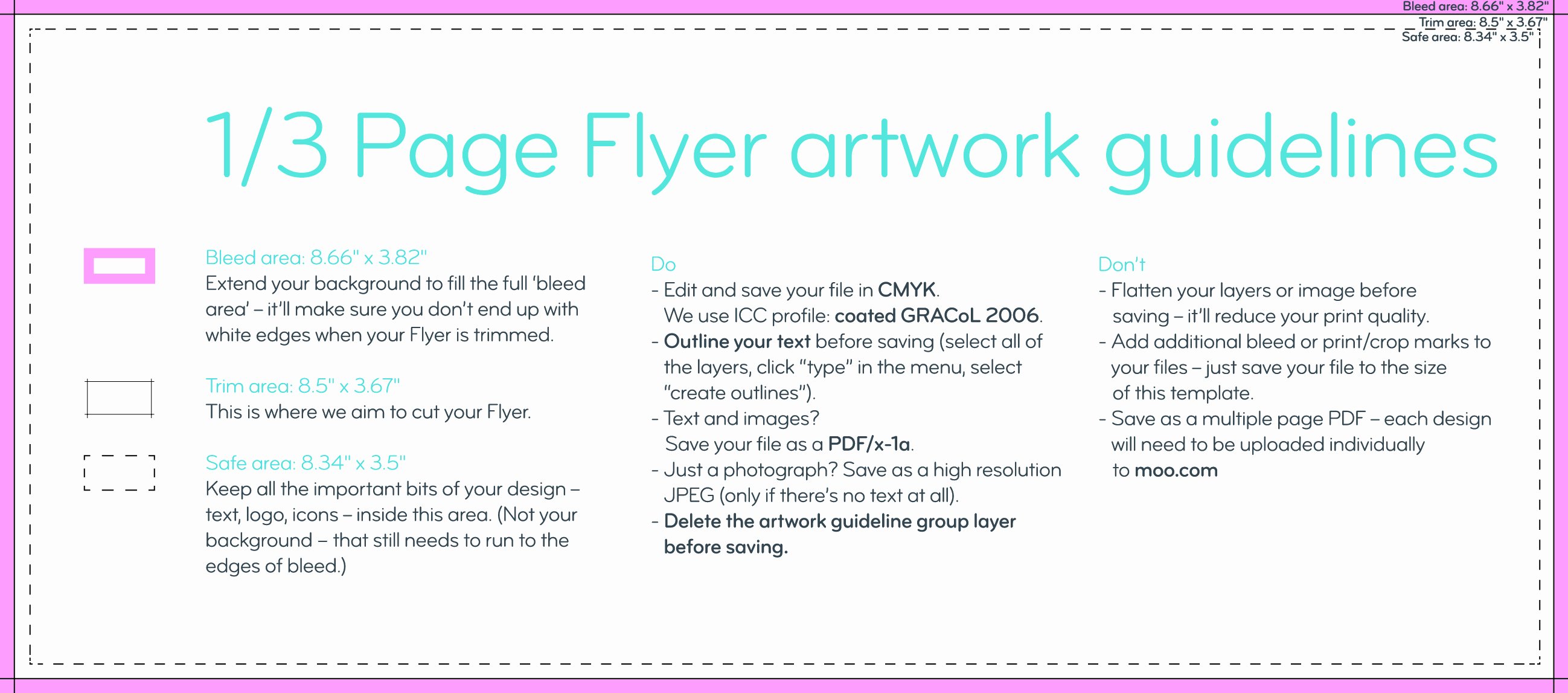 Bleed area: 8.66" x 3.82"
Trim area: 8.5" x 3.67"
Safe area: 8.34" x 3.5"

1/3 Page Flyer artwork guidelines

Bleed area: 8.66" x 3.82"
Extend your background to fill the full 'bleed area' – it'll make sure you don't end up with white edges when your Flyer is trimmed.

Trim area: 8.5" x 3.67"
This is where we aim to cut your Flyer.

Safe area: 8.34" x 3.5"
Keep all the important bits of your design – text, logo, icons – inside this area. (Not your background – that still needs to run to the edges of bleed.)

Do
- Edit and save your file in CMYK. We use ICC profile: coated GRACoL 2006.
- Outline your text before saving (select all of the layers, click "type" in the menu, select "create outlines").
- Text and images? Save your file as a PDF/x-1a.
- Just a photograph? Save as a high resolution JPEG (only if there's no text at all).
- Delete the artwork guideline group layer before saving.

Don't
- Flatten your layers or image before saving – it'll reduce your print quality.
- Add additional bleed or print/crop marks to your files – just save your file to the size of this template.
- Save as a multiple page PDF – each design will need to be uploaded individually to moo.com